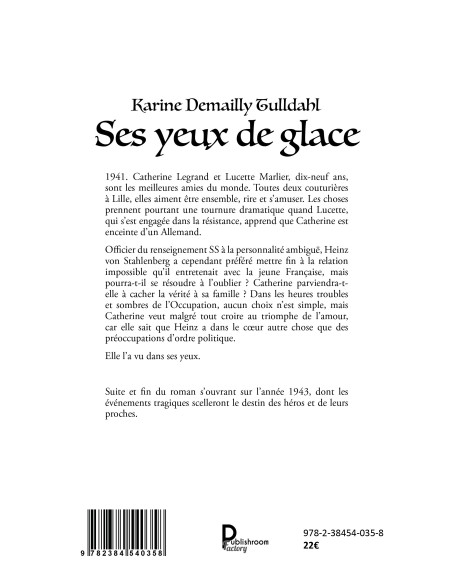 Karine Demailly Tulldahl
Ses yeux de glace

1941. Catherine Legrand et Lucette Marlier, dix-neuf ans, sont les meilleures amies du monde. Toutes deux couturières à Lille, elles aiment être ensemble, rire et s'amuser. Les choses prennent pourtant une tournure dramatique quand Lucette, qui s'est engagée dans la résistance, apprend que Catherine est enceinte d'un Allemand.

Officier du renseignement SS à la personnalité ambiguë, Heinz von Stahlenberg a cependant préféré mettre fin à la relation impossible qu'il entretenait avec la jeune Française, mais pourra-t-il se résoudre à l'oublier ? Catherine parviendra-t-elle à cacher la vérité à sa famille ? Dans les heures troubles et sombres de l'Occupation, aucun choix n'est simple, mais Catherine veut malgré tout croire au triomphe de l'amour, car elle sait que Heinz a dans le cœur autre chose que des préoccupations d'ordre politique.

Elle l'a vu dans ses yeux.

Suite et fin du roman s'ouvrant sur l'année 1943, dont les événements tragiques scelleront le destin des héros et de leurs proches.

9 782384 540358

Publishroom Factory

978-2-38454-035-8
22€